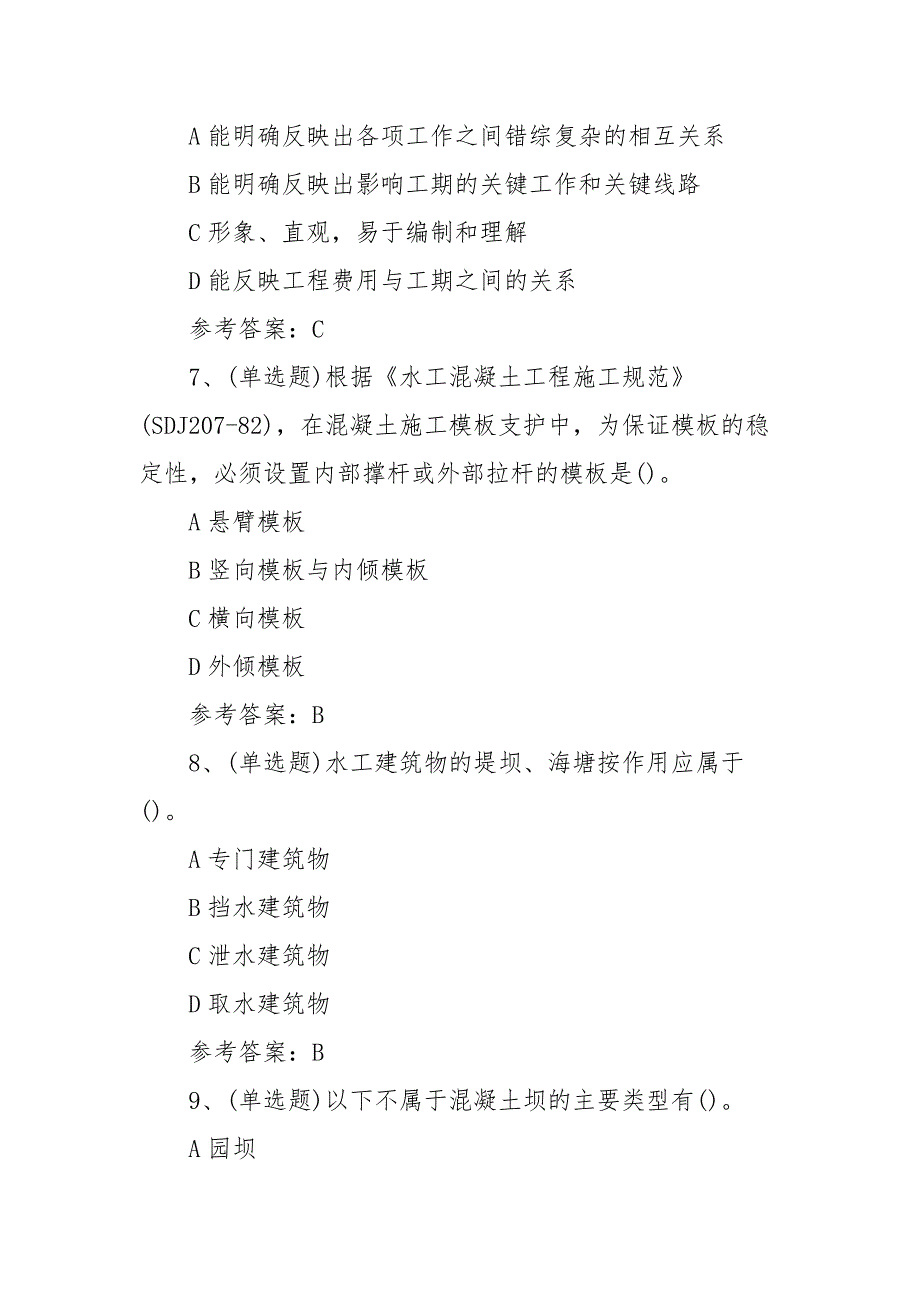 A 能明确反映出各项工作之间错综复杂的相互关系

B 能明确反映出影响工期的关键工作和关键线路

C 形象、直观，易于编制和理解

D 能反映工程费用与工期之间的关系

参考答案：C

7、(单选题)根据《水工混凝土工程施工规范》(SDJ207-82)，在混凝土施工模板支护中，为保证模板的稳定性，必须设置内部撑杆或外部拉杆的模板是()。

A 悬臂模板

B 竖向模板与内倾模板

C 横向模板

D 外倾模板

参考答案：B

8、(单选题)水工建筑物的堤坝、海塘按作用应属于()。

A 专门建筑物

B 挡水建筑物

C 泄水建筑物

D 取水建筑物

参考答案：B

9、(单选题)以下不属于混凝土坝的主要类型有()。

A 园坝